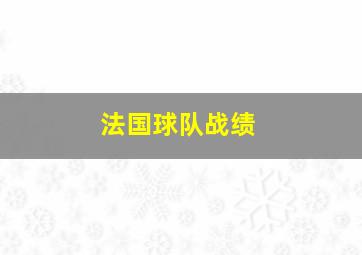 法国球队战绩